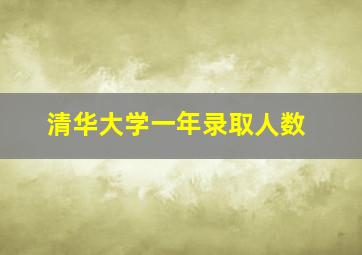 清华大学一年录取人数